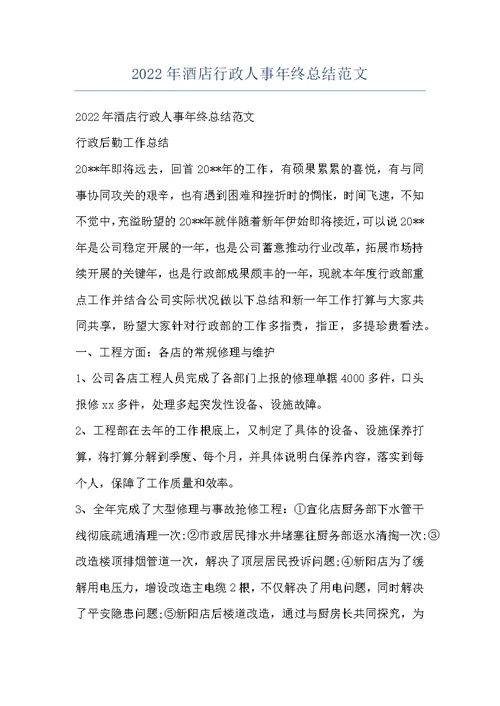 2022 年酒店行政人事年终总结范文

2022 年酒店行政人事年终总结范文

行政后勤工作总结

20**年即将远去，回首 20**年的工作，有硕果累累的喜悦，有与同事协同攻关的艰辛，也有遇到困难和挫折时的惆怅，时间飞速，不知不觉中，充溢盼望的 20**年就伴随着新年伊始即将接近，可以说 20**年是公司稳定开展的一年，也是公司蓄意推动行业改革，拓展市场持续开展的关键年，也是行政部成果颇丰的一年，现就本年度行政部重点工作并结合公司实际状况做以下总结和新一年工作打算与大家共同共享，盼望大家针对行政部的工作多指责，指正，多提珍贵看法。

一、工程方面：各店的常规修理与维护

1、公司各店工程人员完成了各部门上报的修理单据 4000 多件，口头报修 xx 多件，处理多起突发性设备、设施故障。

2、工程部在去年的工作根底上，又制定了具体的设备、设施保养打算，将打算分解到季度、每个月，并具体说明白保养内容，落实到每个人，保障了工作质量和效率。

3、全年完成了大型修理与事故抢修工程：①宣化店厨务部下水管干线彻底疏通清理一次;②市政居民排水井堵塞往厨务部返水清掏一次;③改造楼顶排烟管道一次，解决了顶层居民投诉问题;④新阳店为了缓解用电压力，增设改造主电缆 2 根，不仅解决了用电问题，同时解决了平安隐患问题;⑤新阳店后楼道改造，通过与厨房长共同探究，为